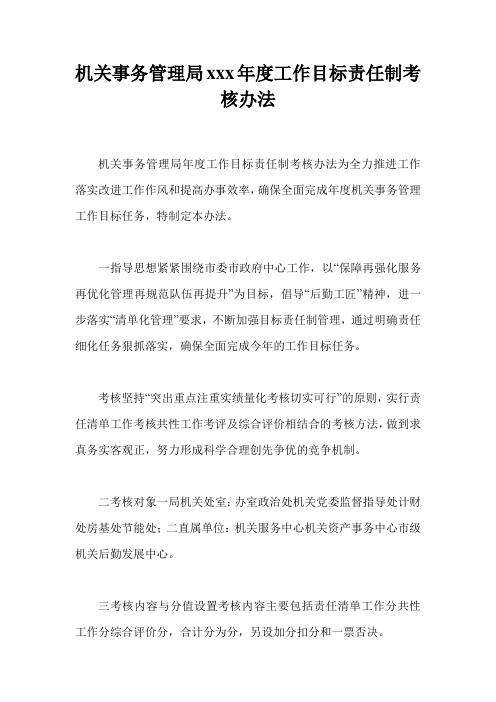 机关事务管理局xxx年度工作目标责任制考核办法

机关事务管理局年度工作目标责任制考核办法为全力推进工作落实改进工作作风和提高办事效率，确保全面完成年度机关事务管理工作目标任务，特制定本办法。

一指导思想紧紧围绕市委市政府中心工作，以“保障再强化服务再优化管理再规范队伍再提升”为目标，倡导“后勤工匠”精神，进一步落实“清单化管理”要求，不断加强目标责任制管理，通过明确责任细化任务狠抓落实，确保全面完成今年的工作目标任务。

考核坚持“突出重点注重实绩量化考核切实可行”的原则，实行责任清单工作考核共性工作考评及综合评价相结合的考核方法，做到求真务实客观正，努力形成科学合理创先争优的竞争机制。

二考核对象一局机关处室：办室政治处机关党委监督指导处计财处房基处节能处；二直属单位：机关服务中心机关资产事务中心市级机关后勤发展中心。

三考核内容与分值设置考核内容主要包括责任清单工作分共性工作分综合评价分，合计分为分，另设加分扣分和一票否决。